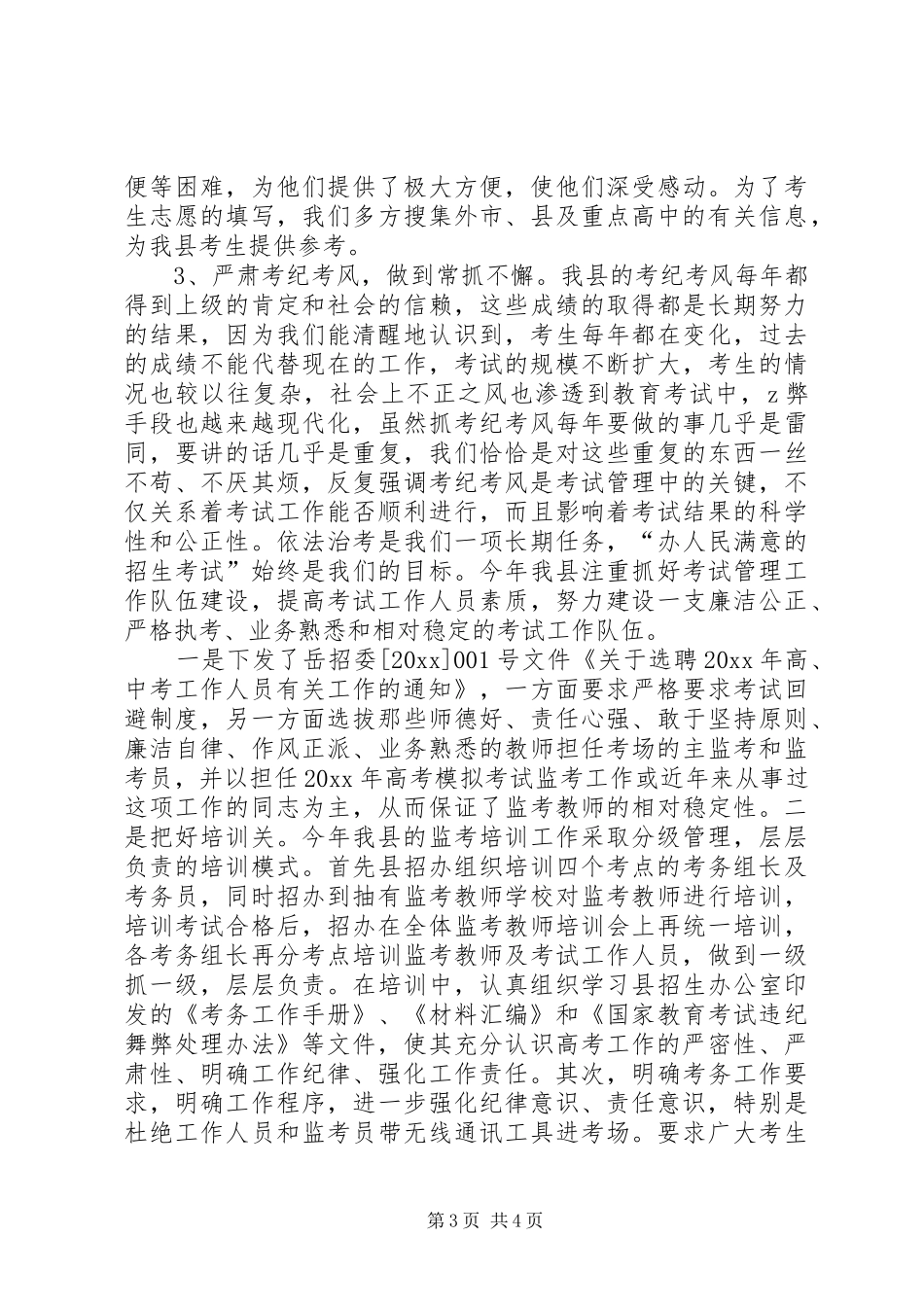 便等困难，为他们提供了极大方便，使他们深受感动。为了考生志愿的填写，我们多方搜集外市、县及重点高中的有关信息，为我县考生提供参考。

3、严肃考纪考风，做到常抓不懈。我县的考纪考风每年都得到上级的肯定和社会的信赖，这些成绩的取得都是长期努力的结果，因为我们能清醒地认识到，考生每年都在变化，过去的成绩不能代替现在的工作，考试的规模不断扩大，考生的情况也较以往复杂，社会上不正之风也渗透到教育考试中，z弊手段也越来越现代化，虽然抓考纪考风每年要做的事几乎是雷同，要讲的话几乎是重复，我们恰恰是对这些重复的东西一丝不苟、不厌其烦，反复强调考纪考风是考试管理中的关键，不仅关系着考试工作能否顺利进行，而且影响着考试结果的科学性和公正性。依法治考是我们一项长期任务，“办人民满意的招生考试”始终是我们的目标。今年我县注重抓好考试管理工作队伍建设，提高考试工作人员素质，努力建设一支廉洁公正、严格执考、业务熟悉和相对稳定的考试工作队伍。

一是下发了岳招委[20xx]001号文件《关于选聘20xx年高、中考工作人员有关工作的通知》，一方面要求严格要求考试回避制度，另一方面选拔那些师德好、责任心强、敢于坚持原则、廉洁自律、作风正派、业务熟悉的教师担任考场的主监考和监考员，并以担任20xx年高考模拟考试监考工作或近年来从事过这项工作的同志为主，从而保证了监考教师的相对稳定性。二是把好培训关。今年我县的监考培训工作采取分级管理，层层负责的培训模式。首先县招办组织培训四个考点的考务组长及考务员，同时招办到抽有监考教师学校对监考教师进行培训，培训考试合格后，招办在全体监考教师培训会上再统一培训，各考务组长再分考点培训监考教师及考试工作人员，做到一级抓一级，层层负责。在培训中，认真组织学习县招生办公室印发的《考务工作手册》、《材料汇编》和《国家教育考试违纪舞弊处理办法》等文件，使其充分认识高考工作的严密性、严肃性、明确工作纪律、强化工作责任。其次，明确考务工作要求，明确工作程序，进一步强化纪律意识、责任意识，特别是杜绝工作人员和监考员带无线通讯工具进考场。要求广大考生

第3页 共4页